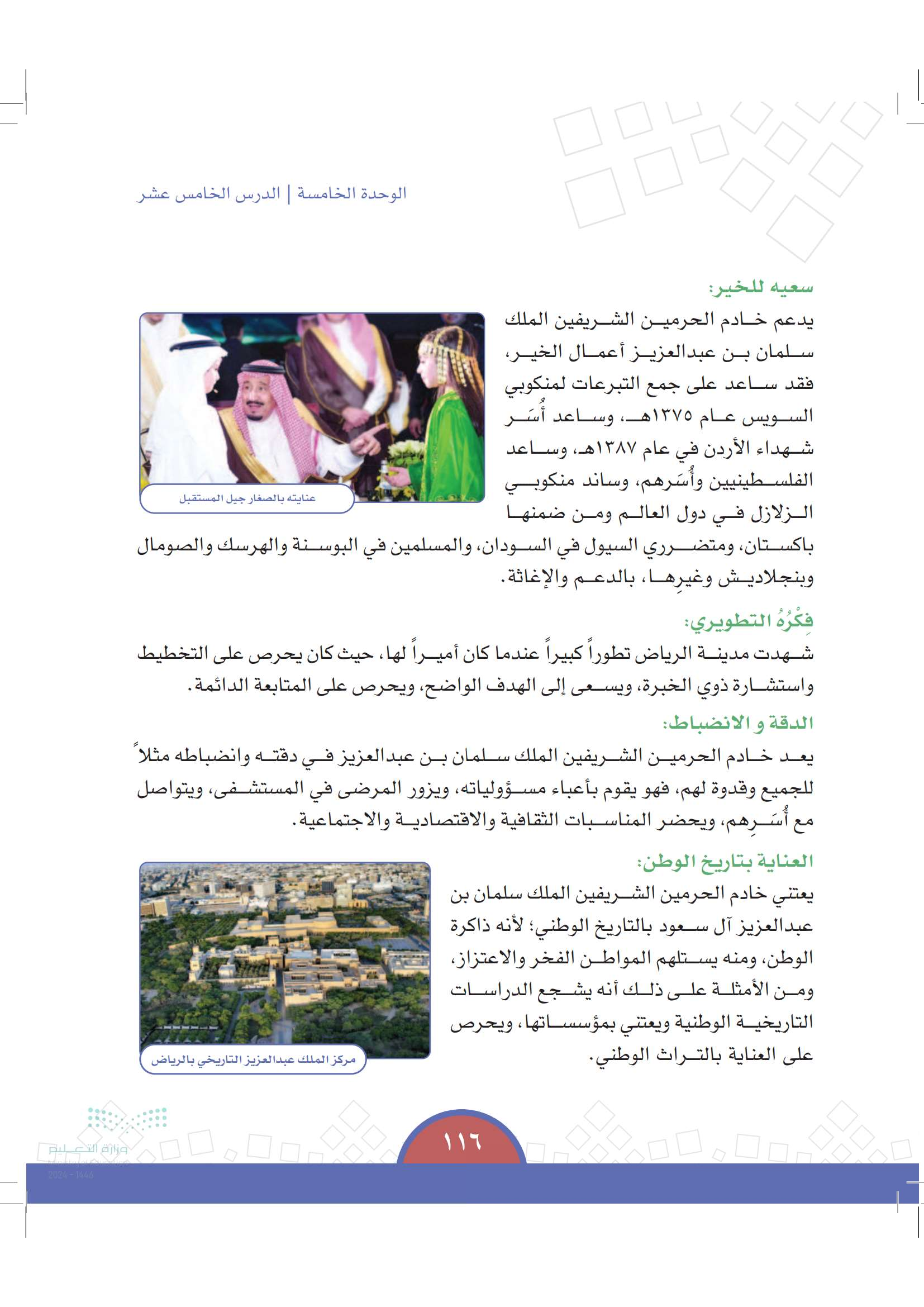 الوحدة الخامسة | الدرس الخامس عشر

سعيه للخير:

يدعم خادم الحرمين الشريفين الملك سلمان بن عبدالعزيز أعمال الخير، فقد ساعد على جمع التبرعات لمنكوبي السويس عام ١٣٧٥هـ، وساعد أُسَر شهداء الأردن في عام ١٣٨٧هـ، وساعد الفلسطينيين وأُسَرهم، وساند منكوبي الزلازل في دول العالم ومن ضمنها باكستان، ومتضرري السيول في السودان، والمسلمين في البوسنة والهرسك والصومال وبنجلاديش وغيرِها، بالدعم والإغاثة.

عنايته بالصغار جيل المستقبل

فِكْرُهُ التطويري:

شهدت مدينة الرياض تطوراً كبيراً عندما كان أميراً لها، حيث كان يحرص على التخطيط واستشارة ذوي الخبرة، ويسعى إلى الهدف الواضح، ويحرص على المتابعة الدائمة.

الدقة و الانضباط:

يعد خادم الحرمين الشريفين الملك سلمان بن عبدالعزيز في دقته وانضباطه مثلاً للجميع وقدوة لهم، فهو يقوم بأعباء مسؤولياته، ويزور المرضى في المستشفى، ويتواصل مع أُسَرِهم، ويحضر المناسبات الثقافية والاقتصادية والاجتماعية.

العناية بتاريخ الوطن:

يعتني خادم الحرمين الشريفين الملك سلمان بن عبدالعزيز آل سعود بالتاريخ الوطني؛ لأنه ذاكرة الوطن، ومنه يستلهم المواطن الفخر والاعتزاز، ومن الأمثلة على ذلك أنه يشجع الدراسات التاريخية الوطنية ويعتني بمؤسساتها، ويحرص على العناية بالتراث الوطني.

مركز الملك عبدالعزيز التاريخي بالرياض

وزارة التعليم
2024 - 1446

١١٦